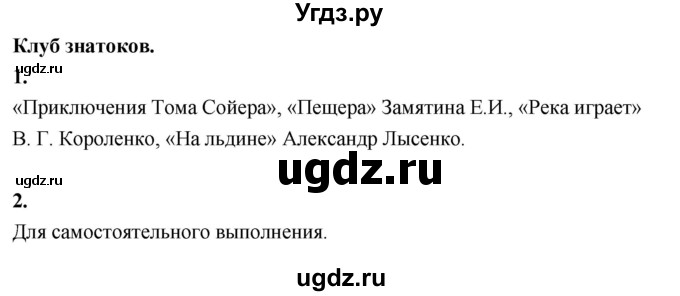 Угдз.ру

**Клуб знатоков.**

ugdz.ru

**1.**

«Приключения Тома Сойера», «Пещера» Замятина Е.И., «Река играет» В. Г. Короленко, «На льдине» Александр Лысенко.

ugdz.ru

ugdz.ru

**2.**

Для самостоятельного выполнения.

ugdz.ru